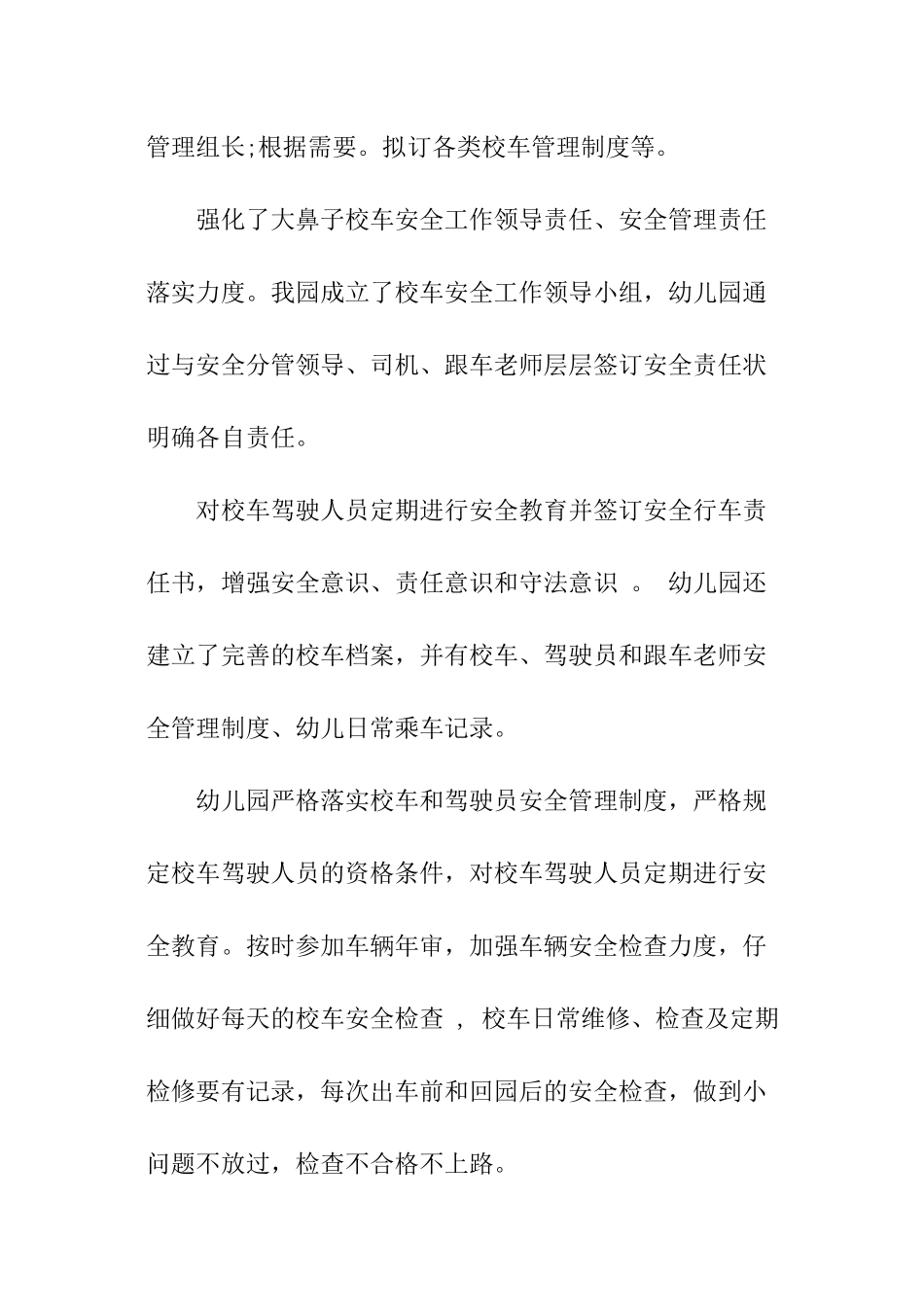 管理组长;根据需要。拟订各类校车管理制度等。

强化了大鼻子校车安全工作领导责任、安全管理责任落实力度。我园成立了校车安全工作领导小组，幼儿园通过与安全分管领导、司机、跟车老师层层签订安全责任状明确各自责任。

对校车驾驶人员定期进行安全教育并签订安全行车责任书，增强安全意识、责任意识和守法意识 。 幼儿园还建立了完善的校车档案，并有校车、驾驶员和跟车老师安全管理制度、幼儿日常乘车记录。

幼儿园严格落实校车和驾驶员安全管理制度，严格规定校车驾驶人员的资格条件，对校车驾驶人员定期进行安全教育。按时参加车辆年审，加强车辆安全检查力度，仔细做好每天的校车安全检查 ， 校车日常维修、检查及定期检修要有记录，每次出车前和回园后的安全检查，做到小问题不放过，检查不合格不上路。